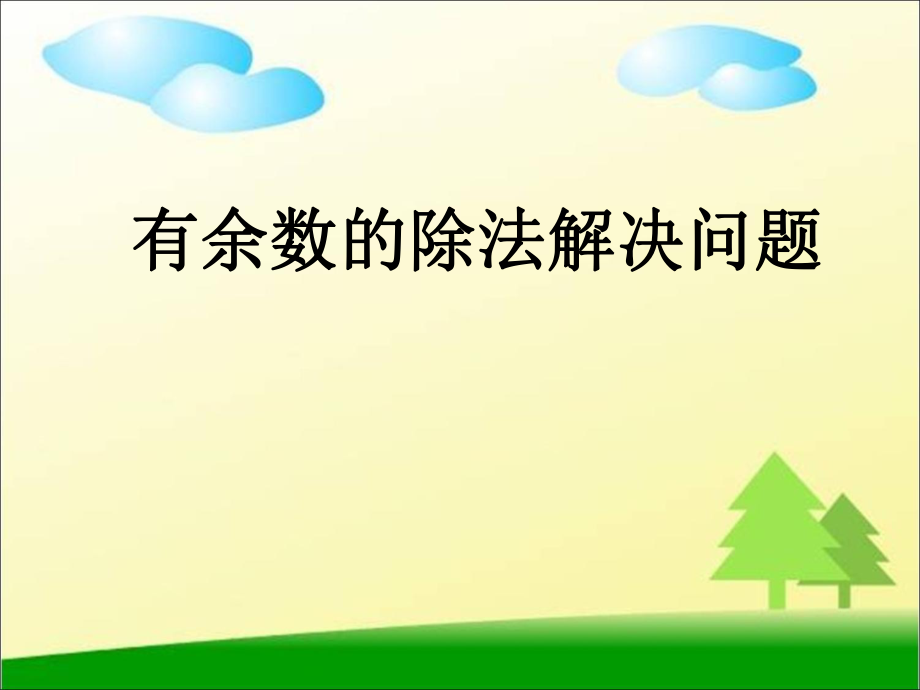 有余数的除法解决问题